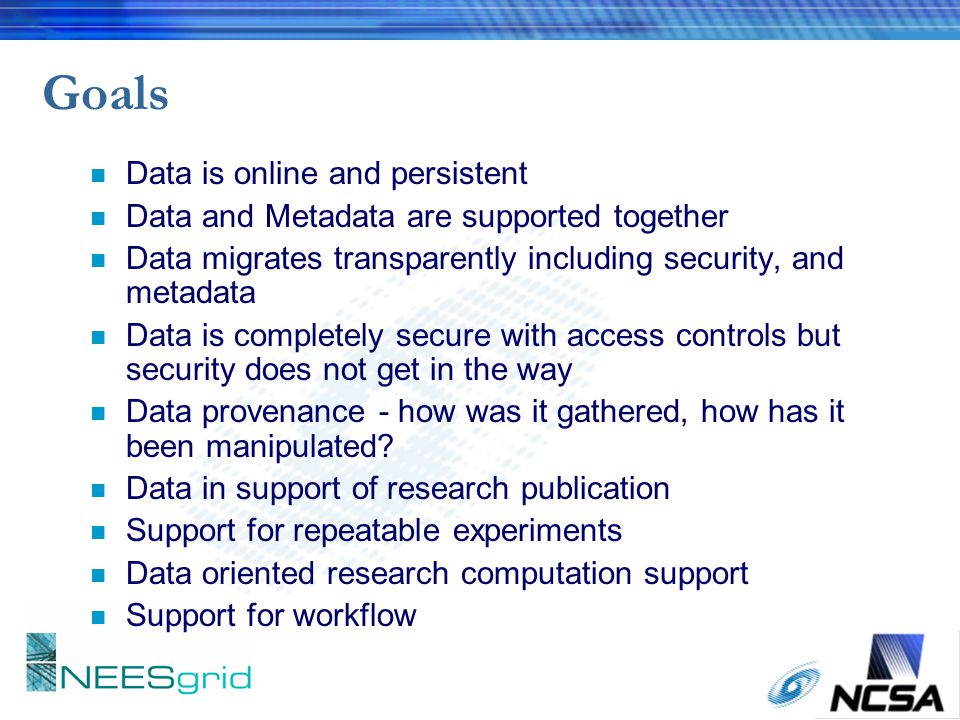 Goals

- Data is online and persistent
- Data and Metadata are supported together
- Data migrates transparently including security, and metadata
- Data is completely secure with access controls but security does not get in the way
- Data provenance - how was it gathered, how has it been manipulated?
- Data in support of research publication
- Support for repeatable experiments
- Data oriented research computation support
- Support for workflow

NEESgrid

NCSA